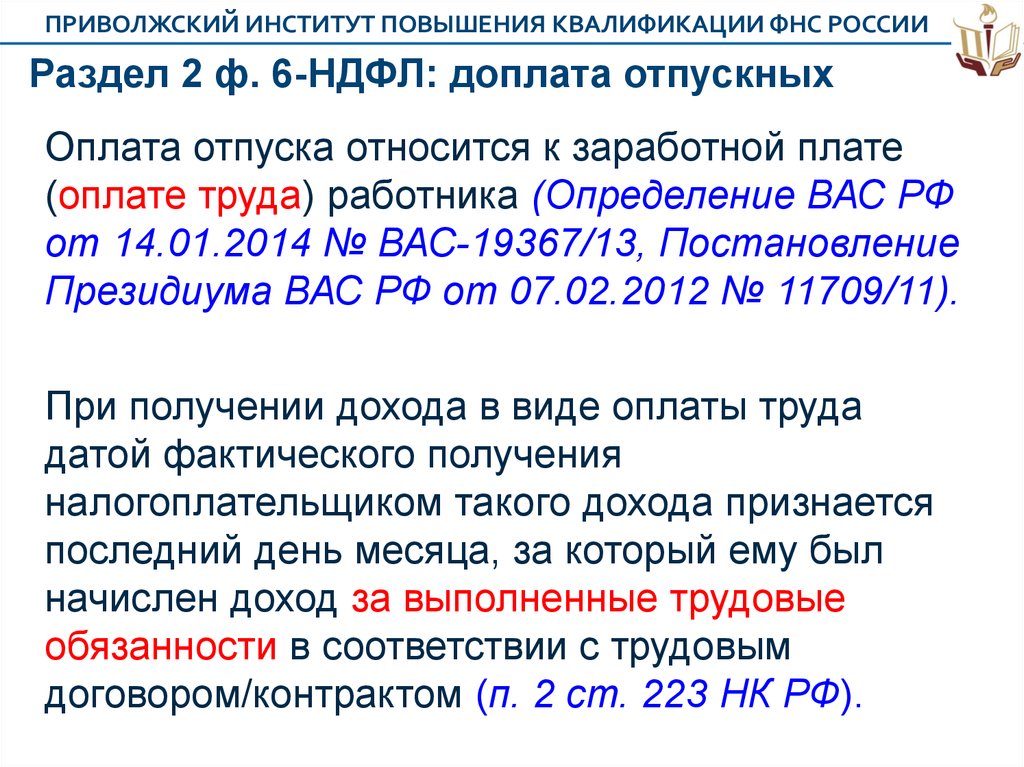 ПРИВОЛЖСКИЙ ИНСТИТУТ ПОВЫШЕНИЯ КВАЛИФИКАЦИИ ФНС РОССИИ

Раздел 2 ф. 6-НДФЛ: доплата отпускных

Оплата отпуска относится к заработной плате (оплате труда) работника (Определение ВАС РФ от 14.01.2014 № ВАС-19367/13, Постановление Президиума ВАС РФ от 07.02.2012 № 11709/11).

При получении дохода в виде оплаты труда датой фактического получения налогоплательщиком такого дохода признается последний день месяца, за который ему был начислен доход за выполненные трудовые обязанности в соответствии с трудовым договором/контрактом (п. 2 ст. 223 НК РФ).